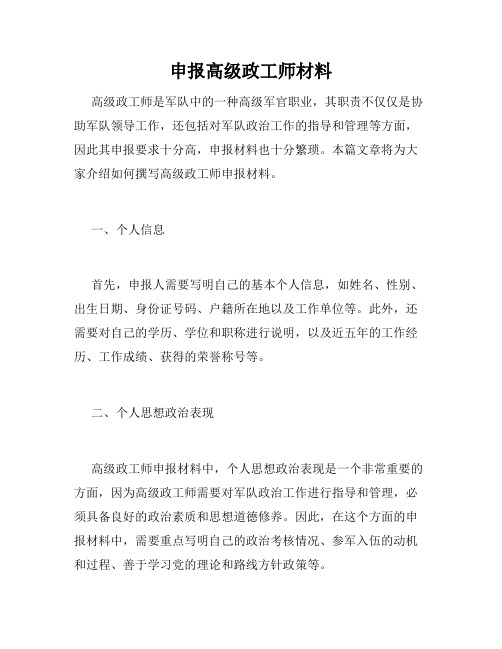 申报高级政工师材料

高级政工师是军队中的一种高级军官职业，其职责不仅仅是协助军队领导工作，还包括对军队政治工作的指导和管理等方面，因此其申报要求十分高，申报材料也十分繁琐。本篇文章将为大家介绍如何撰写高级政工师申报材料。

一、个人信息

首先，申报人需要写明自己的基本个人信息，如姓名、性别、出生日期、身份证号码、户籍所在地以及工作单位等。此外，还需要对自己的学历、学位和职称进行说明，以及近五年的工作经历、工作成绩、获得的荣誉称号等。

二、个人思想政治表现

高级政工师申报材料中，个人思想政治表现是一个非常重要的方面，因为高级政工师需要对军队政治工作进行指导和管理，必须具备良好的政治素质和思想道德修养。因此，在这个方面的申报材料中，需要重点写明自己的政治考核情况、参军入伍的动机和过程、善于学习党的理论和路线方针政策等。